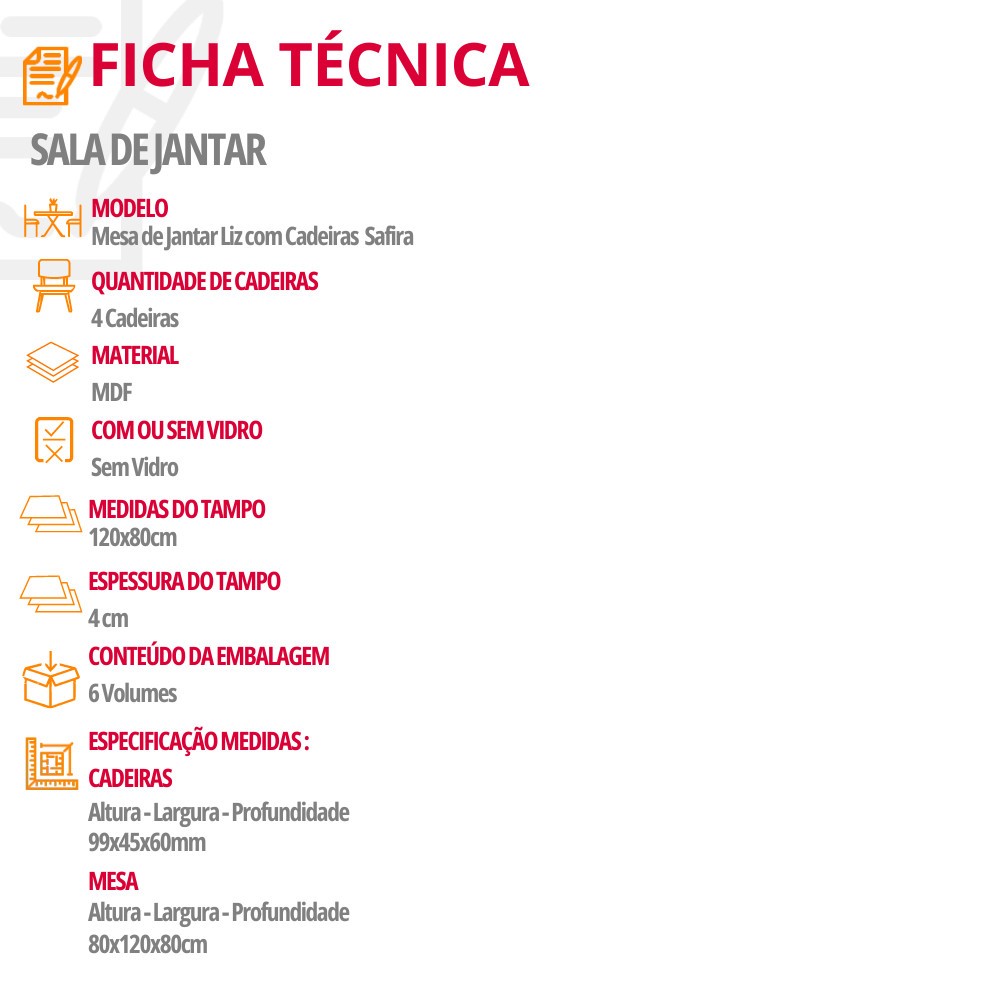 FICHA TÉCNICA

SALA DE JANTAR

MODELO
Mesa de Jantar Liz com Cadeiras Safira

QUANTIDADE DE CADEIRAS
4 Cadeiras

MATERIAL
MDF

COM OU SEM VIDRO
Sem Vidro

MEDIDAS DO TAMPO
120x80cm

ESPESSURA DO TAMPO
4 cm

CONTEÚDO DA EMBALAGEM
6 Volumes

ESPECIFICAÇÃO MEDIDAS :
CADEIRAS
Altura - Largura - Profundidade
99x45x60mm

MESA
Altura - Largura - Profundidade
80x120x80cm